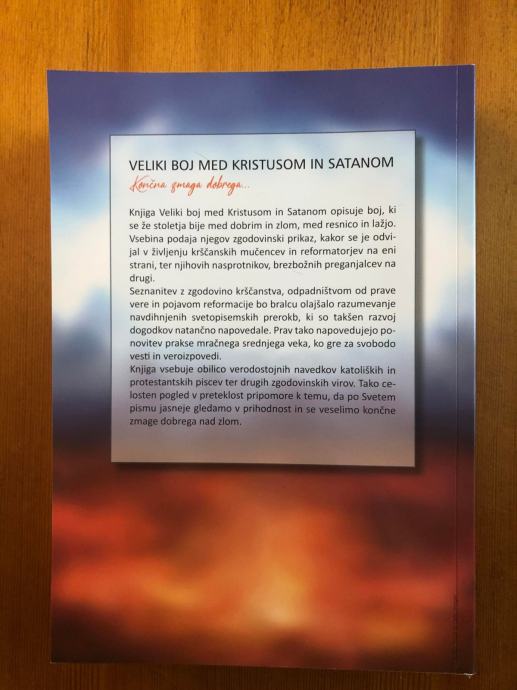 VELIKI BOJ MED KRISTUSOM IN SATANOM

Končna zmaga dobrega...

Knjiga Veliki boj med Kristusom in Satanom opisuje boj, ki se že stoletja bije med dobrim in zlom, med resnico in lažjo. Vsebina podaja njegov zgodovinski prikaz, kakor se je odvijal v življenju krščanskih mučencev in reformatorjev na eni strani, ter njihovih nasprotnikov, brezbožnih preganjalcev na drugi.

Seznanitev z zgodovino krščanstva, odpadništvom od prave vere in pojavom reformacije bo bralcu olajšalo razumevanje navdihnjenih svetopisemskih prerokb, ki so takšen razvoj dogodkov natančno napovedale. Prav tako napovedujejo ponovitev prakse mračnega srednjega veka, ko gre za svobodo vesti in veroizpovedi.

Knjiga vsebuje obilico verodostojnih navedkov katoliških in protestantskih piscev ter drugih zgodovinskih virov. Tako celosten pogled v preteklost pripomore k temu, da po Svetem pismu jasneje gledamo v prihodnost in se veselimo končne zmage dobrega nad zlom.